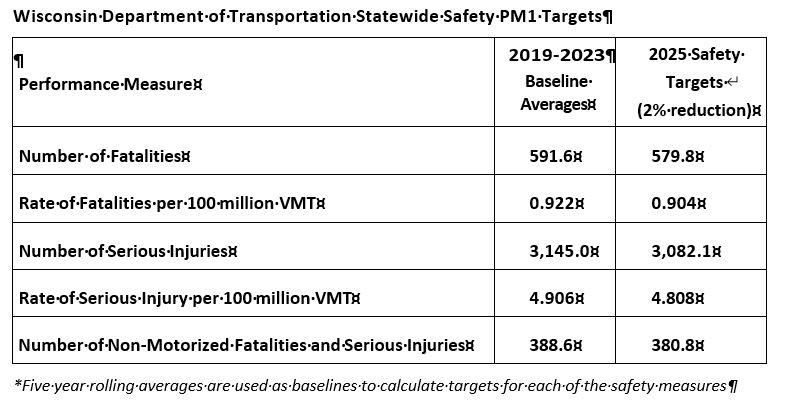 Wisconsin Department of Transportation Statewide Safety PM1 Targets

| Performance Measure | 2019-2023 Baseline Averages | 2025 Safety Targets (2% reduction) |
|---|---|---|
| Number of Fatalities | 591.6 | 579.8 |
| Rate of Fatalities per 100 million VMT | 0.922 | 0.904 |
| Number of Serious Injuries | 3,145.0 | 3,082.1 |
| Rate of Serious Injury per 100 million VMT | 4.906 | 4.808 |
| Number of Non-Motorized Fatalities and Serious Injuries | 388.6 | 380.8 |

*Five year rolling averages are used as baselines to calculate targets for each of the safety measures